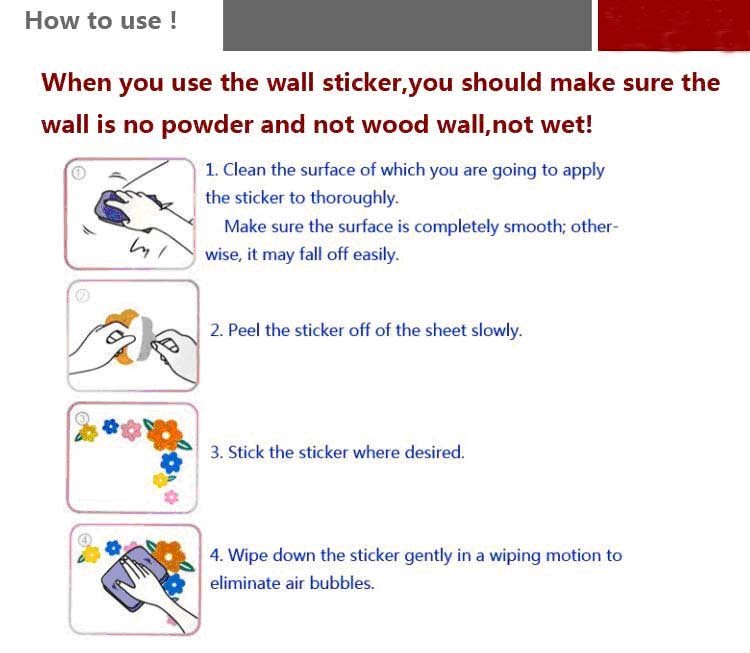 How to use !

When you use the wall sticker,you should make sure the wall is no powder and not wood wall,not wet!

①

1. Clean the surface of which you are going to apply the sticker to thoroughly.

Make sure the surface is completely smooth; otherwise, it may fall off easily.

②

2. Peel the sticker off of the sheet slowly.

③

3. Stick the sticker where desired.

④

4. Wipe down the sticker gently in a wiping motion to eliminate air bubbles.